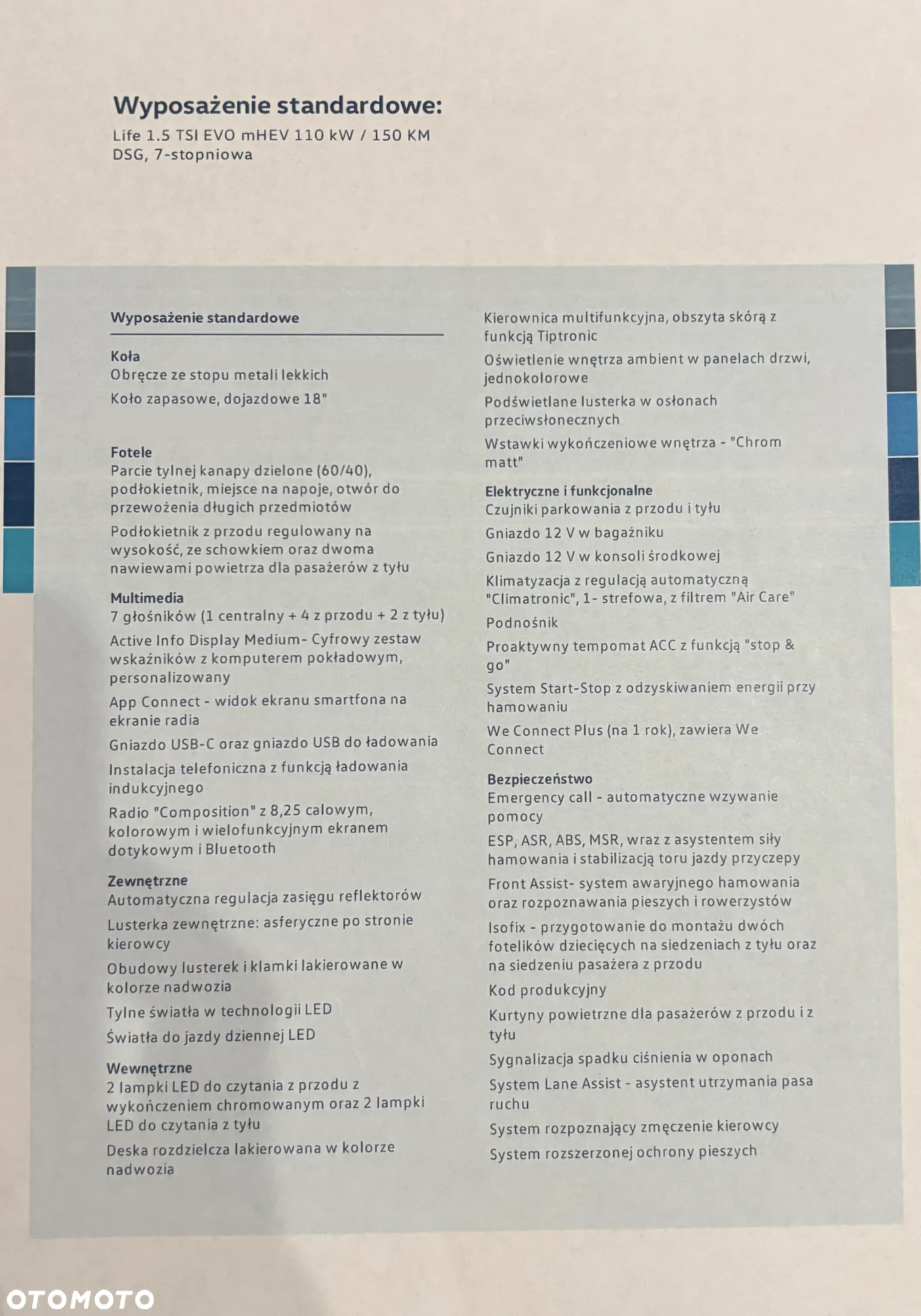 Wyposażenie standardowe:
Life 1.5 TSI EVO mHEV 110 kW / 150 KM
DSG, 7-stopniowa

Wyposażenie standardowe

Koła
Obręcze ze stopu metali lekkich
Koło zapasowe, dojazdowe 18"

Fotele
Parcie tylnej kanapy dzielone (60/40), podłokietnik, miejsce na napoje, otwór do przewożenia długich przedmiotów
Podłokietnik z przodu regulowany na wysokość, ze schowkiem oraz dwoma nawiewami powietrza dla pasażerów z tyłu

Multimedia
7 głośników (1 centralny + 4 z przodu + 2 z tyłu)
Active Info Display Medium- Cyfrowy zestaw wskaźników z komputerem pokładowym, personalizowany
App Connect - widok ekranu smartfona na ekranie radia
Gniazdo USB-C oraz gniazdo USB do ładowania
Instalacja telefoniczna z funkcją ładowania indukcyjnego
Radio "Composition" z 8,25 calowym, kolorowym i wielofunkcyjnym ekranem dotykowym i Bluetooth

Zewnętrzne
Automatyczna regulacja zasięgu reflektorów
Lusterka zewnętrzne: asferyczne po stronie kierowcy
Obudowy lusterek i klamki lakierowane w kolorze nadwozia
Tylne światła w technologii LED
Światła do jazdy dziennej LED

Wewnętrzne
2 lampki LED do czytania z przodu z wykończeniem chromowanym oraz 2 lampki LED do czytania z tyłu
Deska rozdzielcza lakierowana w kolorze nadwozia

Kierownica multifunkcyjna, obszyta skórą z funkcją Tiptronic
Oświetlenie wnętrza ambient w panelach drzwi, jednokolorowe
Podświetlane lusterka w osłonach przeciwsłonecznych
Wstawki wykończeniowe wnętrza - "Chrom matt"

Elektryczne i funkcjonalne
Czujniki parkowania z przodu i tyłu
Gniazdo 12 V w bagażniku
Gniazdo 12 V w konsoli środkowej
Klimatyzacja z regulacją automatyczną "Climatronic", 1- strefowa, z filtrem "Air Care"
Podnośnik
Proaktywny tempomat ACC z funkcją "stop & go"
System Start-Stop z odzyskiwaniem energii przy hamowaniu
We Connect Plus (na 1 rok), zawiera We Connect

Bezpieczeństwo
Emergency call - automatyczne wzywanie pomocy
ESP, ASR, ABS, MSR, wraz z asystentem siły hamowania i stabilizacją toru jazdy przyczepy
Front Assist- system awaryjnego hamowania oraz rozpoznawania pieszych i rowerzystów
Isofix - przygotowanie do montażu dwóch fotelików dziecięcych na siedzeniach z tyłu oraz na siedzeniu pasażera z przodu
Kod produkcyjny
Kurtyny powietrzne dla pasażerów z przodu i z tyłu
Sygnalizacja spadku ciśnienia w oponach
System Lane Assist - asystent utrzymania pasa ruchu
System rozpoznający zmęczenie kierowcy
System rozszerzonej ochrony pieszych

OTOMOTO